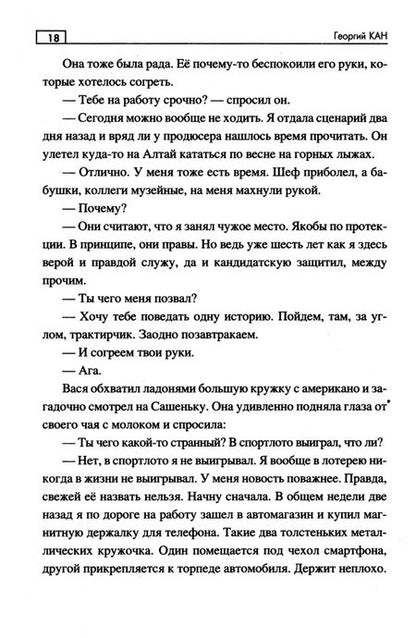 18

Георгий КАН

Она тоже была рада. Её почему-то беспокоили его руки, которые хотелось согреть.

— Тебе на работу срочно? — спросил он.

— Сегодня можно вообще не ходить. Я отдала сценарий два дня назад и вряд ли у продюсера нашлось время прочитать. Он улетел куда-то на Алтай кататься по весне на горных лыжах.

— Отлично. У меня тоже есть время. Шеф приболел, а бабушки, коллеги музейные, на меня махнули рукой.

— Почему?

— Они считают, что я занял чужое место. Якобы по протекции. В принципе, они правы. Но ведь уже шесть лет как я здесь верой и правдой служу, да и кандидатскую защитил, между прочим.

— Ты чего меня позвал?

— Хочу тебе поведать одну историю. Пойдем, там, за углом, трактирчик. Заодно позавтракаем.

— И согреем твои руки.

— Ага.

Вася обхватил ладонями большую кружку с американо и загадочно смотрел на Сашеньку. Она удивленно подняла глаза от своего чая с молоком и спросила:

— Ты чего какой-то странный? В спортлото выиграл, что ли?

— Нет, в спортлото я не выигрывал. Я вообще в лотерею никогда в жизни не выигрывал. У меня новость поважнее. Правда, свежей её назвать нельзя. Начну сначала. В общем недели две назад я по дороге на работу зашел в автомагазин и купил магнитную держалку для телефона. Такие два толстеньких металлических кружочка. Один помещается под чехол смартфона, другой прикрепляется к торпеде автомобиля. Держит неплохо.